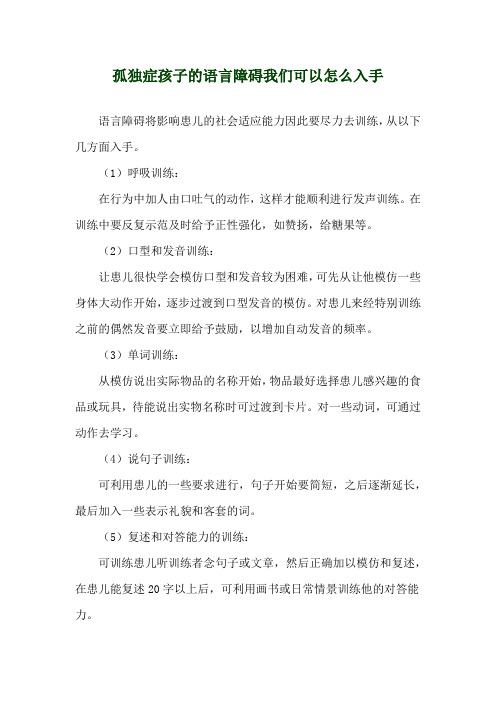 孤独症孩子的语言障碍我们可以怎么入手

语言障碍将影响患儿的社会适应能力因此要尽力去训练，从以下几方面入手。

（1）呼吸训练：

在行为中加人由口吐气的动作，这样才能顺利进行发声训练。在训练中要反复示范及时给予正性强化，如赞扬，给糖果等。

（2）口型和发音训练：

让患儿很快学会模仿口型和发音较为困难，可先从让他模仿一些身体大动作开始，逐步过渡到口型发音的模仿。对患儿来经特别训练之前的偶然发音要立即给予鼓励，以增加自动发音的频率。

（3）单词训练：

从模仿说出实际物品的名称开始，物品最好选择患儿感兴趣的食品或玩具，待能说出实物名称时可过渡到卡片。对一些动词，可通过动作去学习。

（4）说句子训练：

可利用患儿的一些要求进行，句子开始要简短，之后逐渐延长，最后加入一些表示礼貌和客套的词。

（5）复述和对答能力的训练：

可训练患儿听训练者念句子或文章，然后正确加以模仿和复述，在患儿能复述 20 字以上后，可利用画书或日常情景训练他的对答能力。